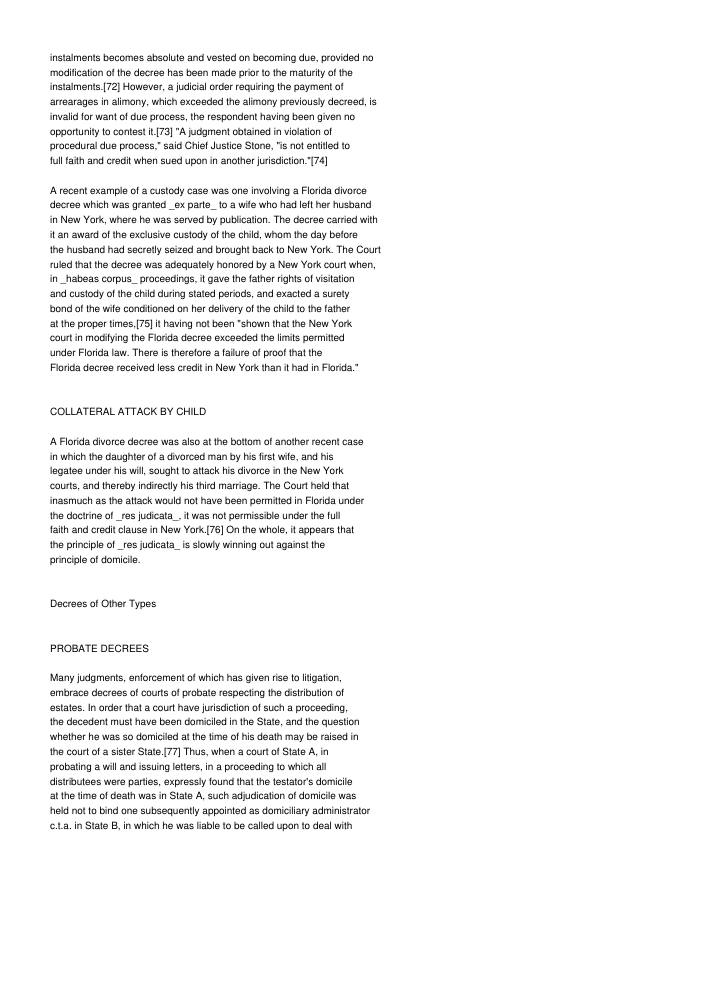 instalments becomes absolute and vested on becoming due, provided no modification of the decree has been made prior to the maturity of the instalments.[72] However, a judicial order requiring the payment of arrearages in alimony, which exceeded the alimony previously decreed, is invalid for want of due process, the respondent having been given no opportunity to contest it.[73] "A judgment obtained in violation of procedural due process," said Chief Justice Stone, "is not entitled to full faith and credit when sued upon in another jurisdiction."[74]

A recent example of a custody case was one involving a Florida divorce decree which was granted _ex parte_ to a wife who had left her husband in New York, where he was served by publication. The decree carried with it an award of the exclusive custody of the child, whom the day before the husband had secretly seized and brought back to New York. The Court ruled that the decree was adequately honored by a New York court when, in _habeas corpus_ proceedings, it gave the father rights of visitation and custody of the child during stated periods, and exacted a surety bond of the wife conditioned on her delivery of the child to the father at the proper times,[75] it having not been "shown that the New York court in modifying the Florida decree exceeded the limits permitted under Florida law. There is therefore a failure of proof that the Florida decree received less credit in New York than it had in Florida."

COLLATERAL ATTACK BY CHILD

A Florida divorce decree was also at the bottom of another recent case in which the daughter of a divorced man by his first wife, and his legatee under his will, sought to attack his divorce in the New York courts, and thereby indirectly his third marriage. The Court held that inasmuch as the attack would not have been permitted in Florida under the doctrine of _res judicata_, it was not permissible under the full faith and credit clause in New York.[76] On the whole, it appears that the principle of _res judicata_ is slowly winning out against the principle of domicile.

Decrees of Other Types

PROBATE DECREES

Many judgments, enforcement of which has given rise to litigation, embrace decrees of courts of probate respecting the distribution of estates. In order that a court have jurisdiction of such a proceeding, the decedent must have been domiciled in the State, and the question whether he was so domiciled at the time of his death may be raised in the court of a sister State.[77] Thus, when a court of State A, in probating a will and issuing letters, in a proceeding to which all distributees were parties, expressly found that the testator's domicile at the time of death was in State A, such adjudication of domicile was held not to bind one subsequently appointed as domiciliary administrator c.t.a. in State B, in which he was liable to be called upon to deal with